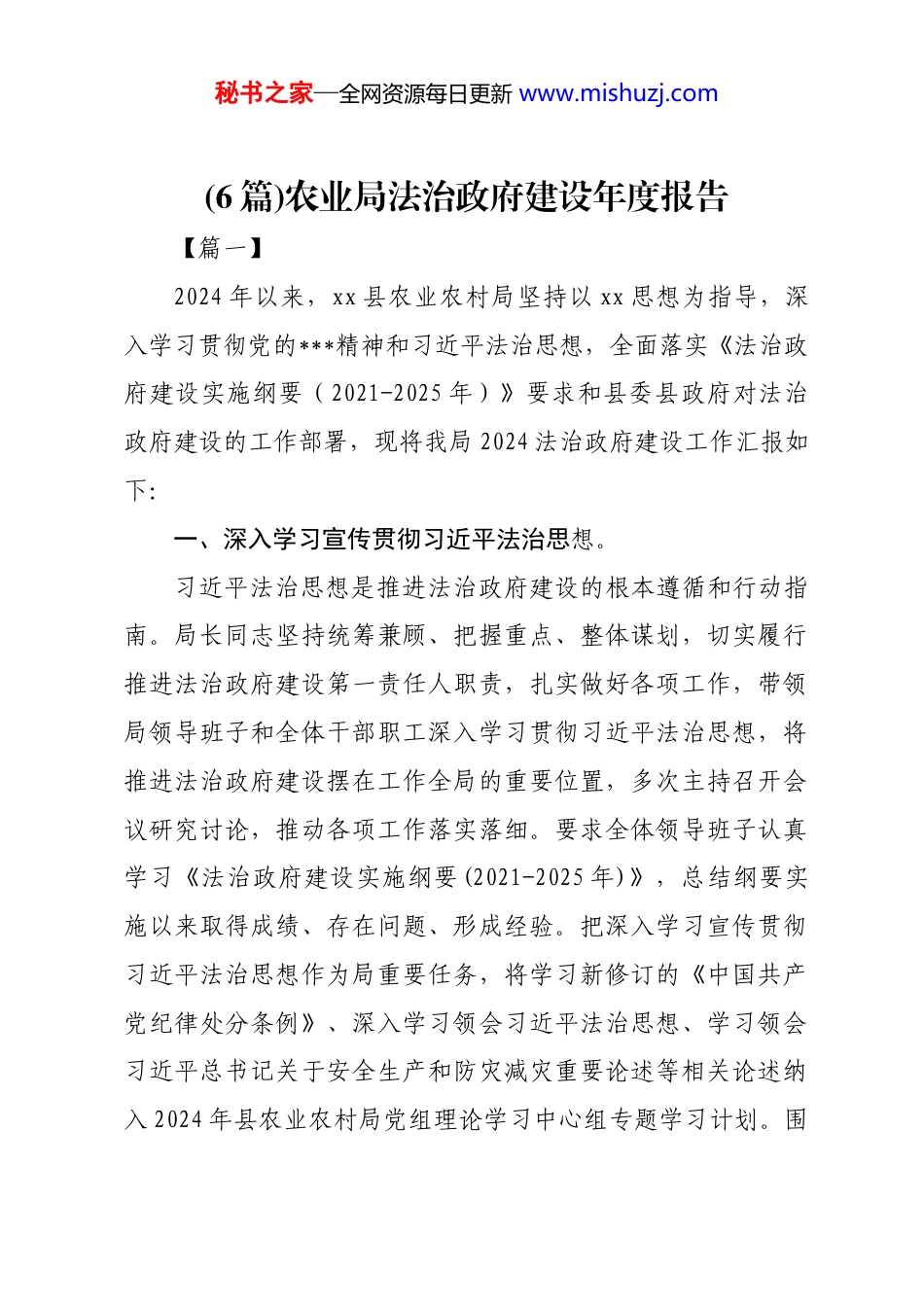 秘书之家—全网资源每日更新 www.mishuzj.com

(6篇)农业局法治政府建设年度报告

【篇一】

2024年以来，xx县农业农村局坚持以xx思想为指导，深入学习贯彻党的***精神和习近平法治思想，全面落实《法治政府建设实施纲要（2021-2025年）》要求和县委县政府对法治政府建设的工作部署，现将我局2024法治政府建设工作汇报如下：

一、深入学习宣传贯彻习近平法治思想。

习近平法治思想是推进法治政府建设的根本遵循和行动指南。局长同志坚持统筹兼顾、把握重点、整体谋划，切实履行推进法治政府建设第一责任人职责，扎实做好各项工作，带领局领导班子和全体干部职工深入学习贯彻习近平法治思想，将推进法治政府建设摆在工作全局的重要位置，多次主持召开会议研究讨论，推动各项工作落实落细。要求全体领导班子认真学习《法治政府建设实施纲要(2021-2025年)》，总结纲要实施以来取得成绩、存在问题、形成经验。把深入学习宣传贯彻习近平法治思想作为局重要任务，将学习新修订的《中国共产党纪律处分条例》、深入学习领会习近平法治思想、学习领会习近平总书记关于安全生产和防灾减灾重要论述等相关论述纳入2024年县农业农村局党组理论学习中心组专题学习计划。围